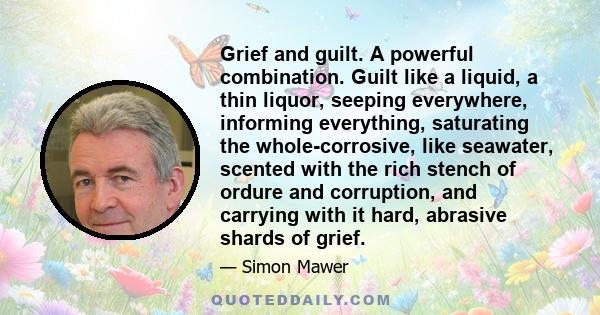 Grief and guilt. A powerful combination. Guilt like a liquid, a thin liquor, seeping everywhere, informing everything, saturating the whole-corrosive, like seawater, scented with the rich stench of ordure and corruption, and carrying with it hard, abrasive shards of grief.

— Simon Mawer

QUOTEDDAILY.COM